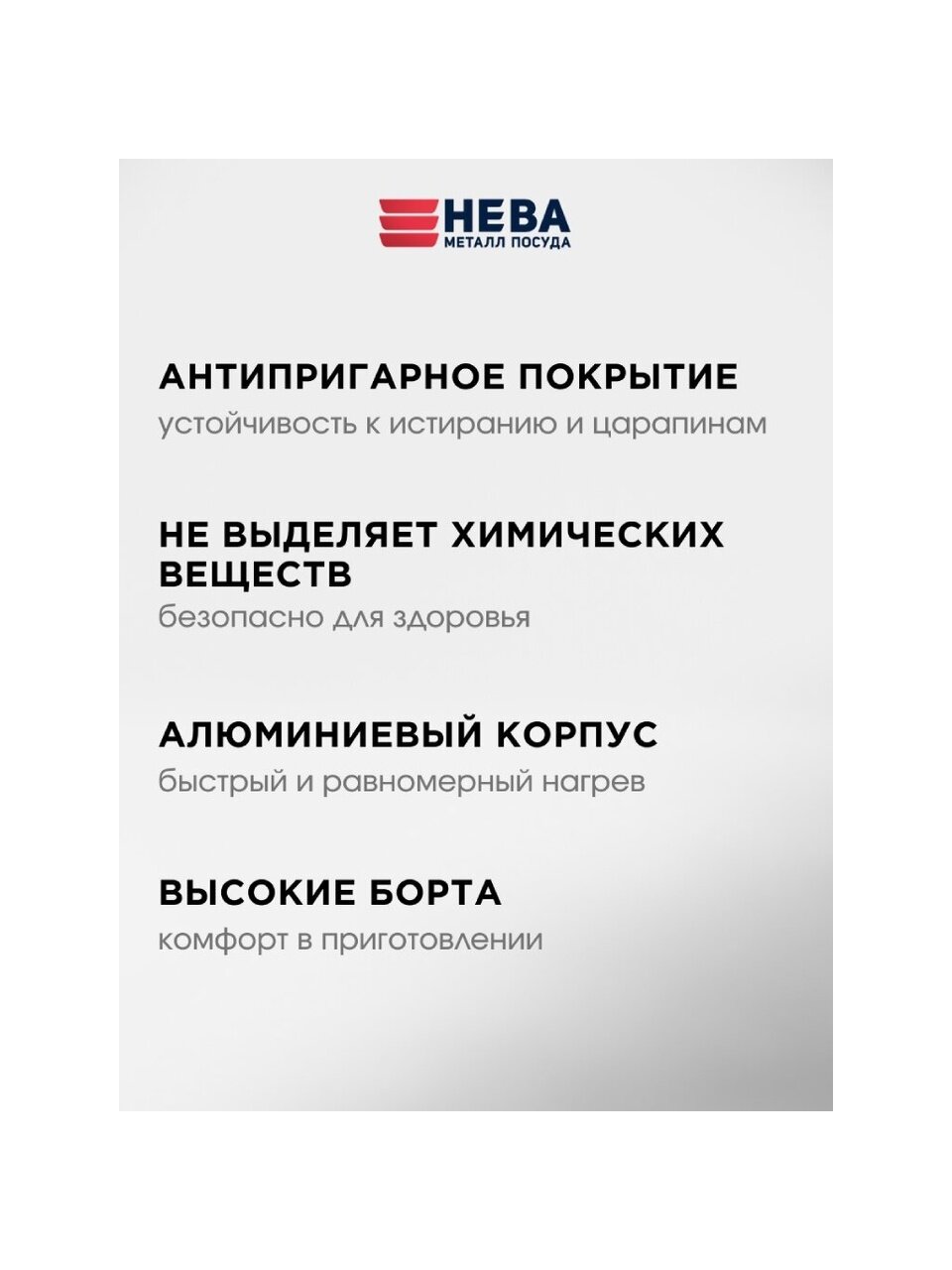 НЕВА
МЕТАЛЛ ПОСУДА

АНТИПРИГАРНОЕ ПОКРЫТИЕ
устойчивость к истиранию и царапинам

НЕ ВЫДЕЛЯЕТ ХИМИЧЕСКИХ ВЕЩЕСТВ
безопасно для здоровья

АЛЮМИНИЕВЫЙ КОРПУС
быстрый и равномерный нагрев

ВЫСОКИЕ БОРТА
комфорт в приготовлении